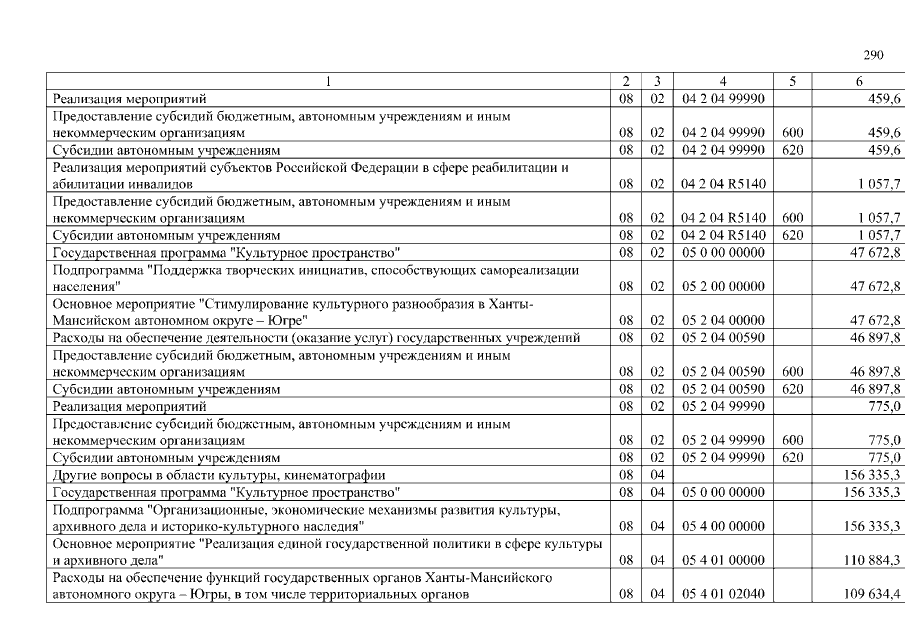 290

| 1 | 2 | 3 | 4 | 5 | 6 |
|---|---|---|---|---|---|
| Реализация мероприятий | 08 | 02 | 04 2 04 99990 | | 459,6 |
| Предоставление субсидий бюджетным, автономным учреждениям и иным некоммерческим организациям | 08 | 02 | 04 2 04 99990 | 600 | 459,6 |
| Субсидии автономным учреждениям | 08 | 02 | 04 2 04 99990 | 620 | 459,6 |
| Реализация мероприятий субъектов Российской Федерации в сфере реабилитации и абилитации инвалидов | 08 | 02 | 04 2 04 R5140 | | 1 057,7 |
| Предоставление субсидий бюджетным, автономным учреждениям и иным некоммерческим организациям | 08 | 02 | 04 2 04 R5140 | 600 | 1 057,7 |
| Субсидии автономным учреждениям | 08 | 02 | 04 2 04 R5140 | 620 | 1 057,7 |
| Государственная программа "Культурное пространство" | 08 | 02 | 05 0 00 00000 | | 47 672,8 |
| Подпрограмма "Поддержка творческих инициатив, способствующих самореализации населения" | 08 | 02 | 05 2 00 00000 | | 47 672,8 |
| Основное мероприятие "Стимулирование культурного разнообразия в Ханты-Мансийском автономном округе – Югре" | 08 | 02 | 05 2 04 00000 | | 47 672,8 |
| Расходы на обеспечение деятельности (оказание услуг) государственных учреждений | 08 | 02 | 05 2 04 00590 | | 46 897,8 |
| Предоставление субсидий бюджетным, автономным учреждениям и иным некоммерческим организациям | 08 | 02 | 05 2 04 00590 | 600 | 46 897,8 |
| Субсидии автономным учреждениям | 08 | 02 | 05 2 04 00590 | 620 | 46 897,8 |
| Реализация мероприятий | 08 | 02 | 05 2 04 99990 | | 775,0 |
| Предоставление субсидий бюджетным, автономным учреждениям и иным некоммерческим организациям | 08 | 02 | 05 2 04 99990 | 600 | 775,0 |
| Субсидии автономным учреждениям | 08 | 02 | 05 2 04 99990 | 620 | 775,0 |
| Другие вопросы в области культуры, кинематографии | 08 | 04 | | | 156 335,3 |
| Государственная программа "Культурное пространство" | 08 | 04 | 05 0 00 00000 | | 156 335,3 |
| Подпрограмма "Организационные, экономические механизмы развития культуры, архивного дела и историко-культурного наследия" | 08 | 04 | 05 4 00 00000 | | 156 335,3 |
| Основное мероприятие "Реализация единой государственной политики в сфере культуры и архивного дела" | 08 | 04 | 05 4 01 00000 | | 110 884,3 |
| Расходы на обеспечение функций государственных органов Ханты-Мансийского автономного округа – Югры, в том числе территориальных органов | 08 | 04 | 05 4 01 02040 | | 109 634,4 |